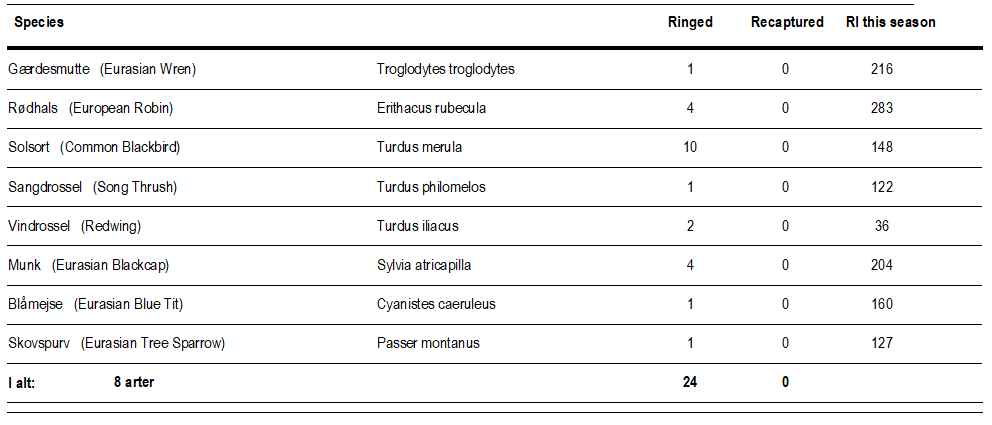 | Species | | Ringed | Recaptured | RI this season |
|---|---|---|---|---|
| Gærdesmutte (Eurasian Wren) | Troglodytes troglodytes | 1 | 0 | 216 |
| Rødhals (European Robin) | Erithacus rubecula | 4 | 0 | 283 |
| Solsort (Common Blackbird) | Turdus merula | 10 | 0 | 148 |
| Sangdrossel (Song Thrush) | Turdus philomelos | 1 | 0 | 122 |
| Vindrossel (Redwing) | Turdus iliacus | 2 | 0 | 36 |
| Munk (Eurasian Blackcap) | Sylvia atricapilla | 4 | 0 | 204 |
| Blåmejse (Eurasian Blue Tit) | Cyanistes caeruleus | 1 | 0 | 160 |
| Skovspurv (Eurasian Tree Sparrow) | Passer montanus | 1 | 0 | 127 |
| I alt: 8 arter | | 24 | 0 | |